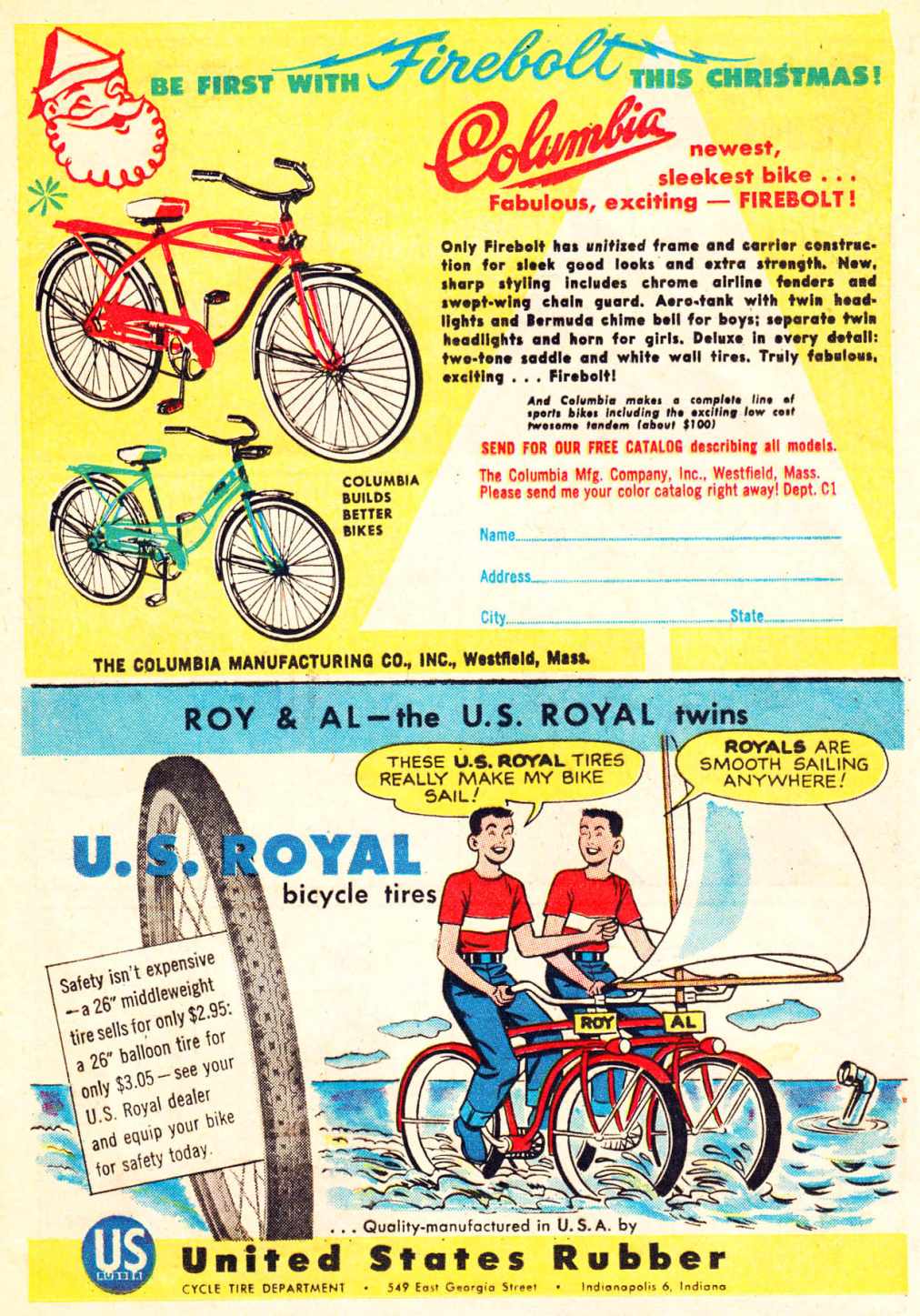 BE FIRST WITH Firebolt THIS CHRISTMAS!

Columbia newest, sleekest bike . . . Fabulous, exciting — FIREBOLT!

Only Firebolt has unitized frame and carrier construction for sleek good looks and extra strength. New, sharp styling includes chrome airline fenders and swept-wing chain guard. Aero-tank with twin headlights and Bermuda chime bell for boys; separate twin headlights and horn for girls. Deluxe in every detail: two-tone saddle and white wall tires. Truly fabulous, exciting . . . Firebolt!

And Columbia makes a complete line of sports bikes including the exciting low cost twosome tandem (about $100)

SEND FOR OUR FREE CATALOG describing all models.

The Columbia Mfg. Company, Inc., Westfield, Mass. Please send me your color catalog right away! Dept. C1

Name
Address
City State

COLUMBIA BUILDS BETTER BIKES

THE COLUMBIA MANUFACTURING CO., INC., Westfield, Mass.

ROY & AL—the U.S. ROYAL twins

THESE U.S. ROYAL TIRES REALLY MAKE MY BIKE SAIL!

ROYALS ARE SMOOTH SAILING ANYWHERE!

U.S. ROYAL bicycle tires

Safety isn't expensive —a 26" middleweight tire sells for only $2.95: a 26" balloon tire for only $3.05—see your U.S. Royal dealer and equip your bike for safety today.

ROY AL

. . . Quality-manufactured in U.S.A. by

US

United States Rubber

CYCLE TIRE DEPARTMENT • 549 East Georgia Street • Indianapolis 6, Indiana